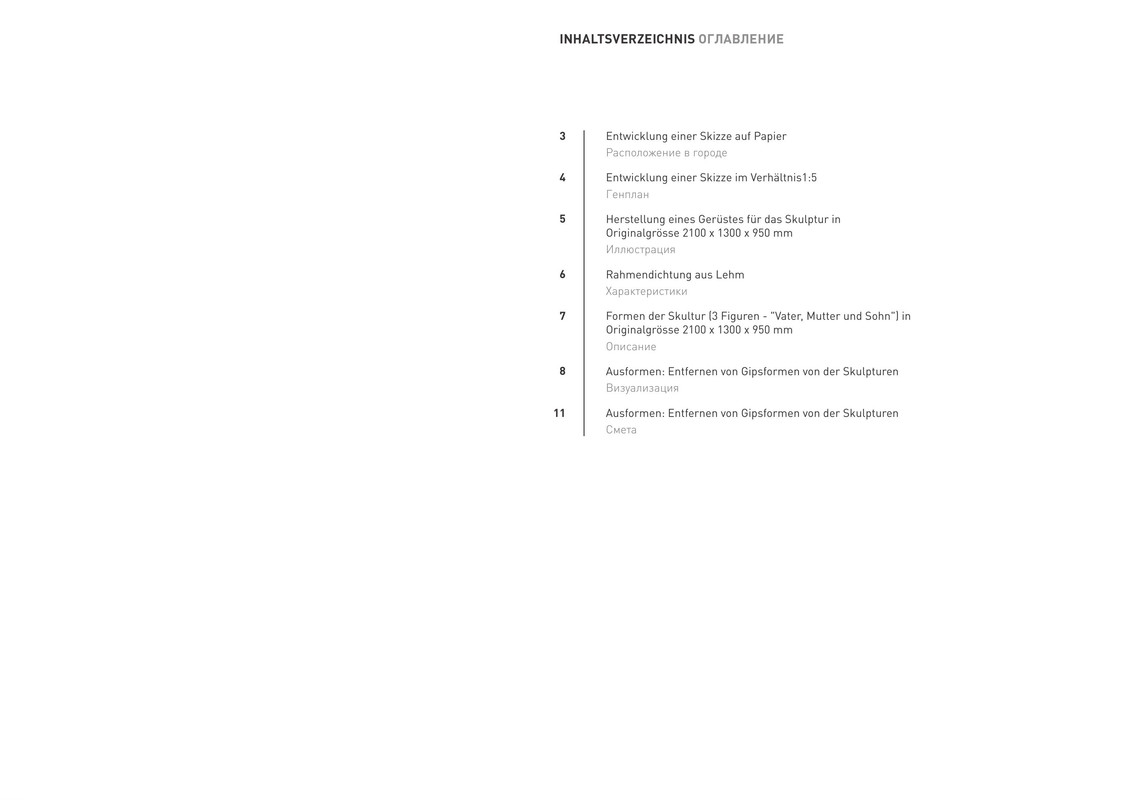 INHALTSVERZEICHNIS ОГЛАВЛЕНИЕ

3
Entwicklung einer Skizze auf Papier
Расположение в городе

4
Entwicklung einer Skizze im Verhältnis1:5
Генплан

5
Herstellung eines Gerüstes für das Skulptur in Originalgrösse 2100 x 1300 x 950 mm
Иллюстрация

6
Rahmendichtung aus Lehm
Характеристики

7
Formen der Skultur (3 Figuren - "Vater, Mutter und Sohn") in Originalgrösse 2100 x 1300 x 950 mm
Описание

8
Ausformen: Entfernen von Gipsformen von der Skulpturen
Визуализация

11
Ausformen: Entfernen von Gipsformen von der Skulpturen
Смета